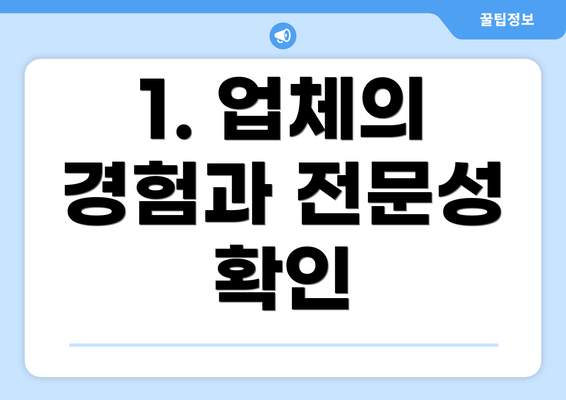 꿀팁정보

1. 업체의 경험과 전문성 확인